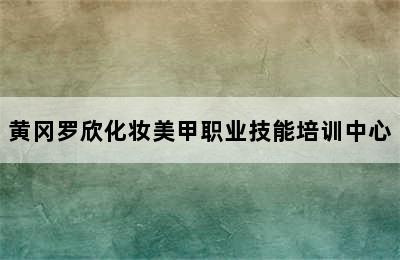 黄冈罗欣化妆美甲职业技能培训中心